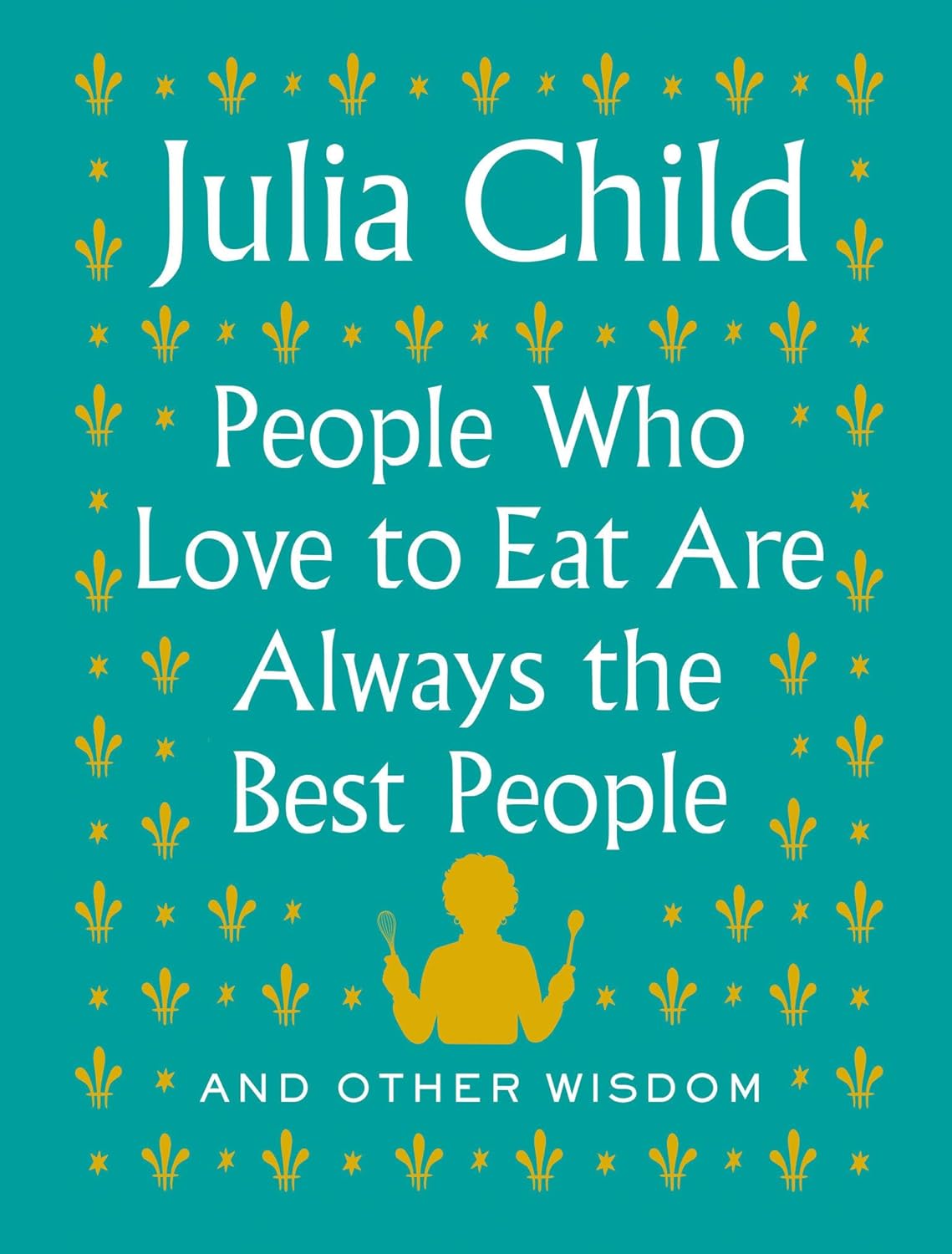 Julia Child

People Who Love to Eat Are Always the Best People

AND OTHER WISDOM